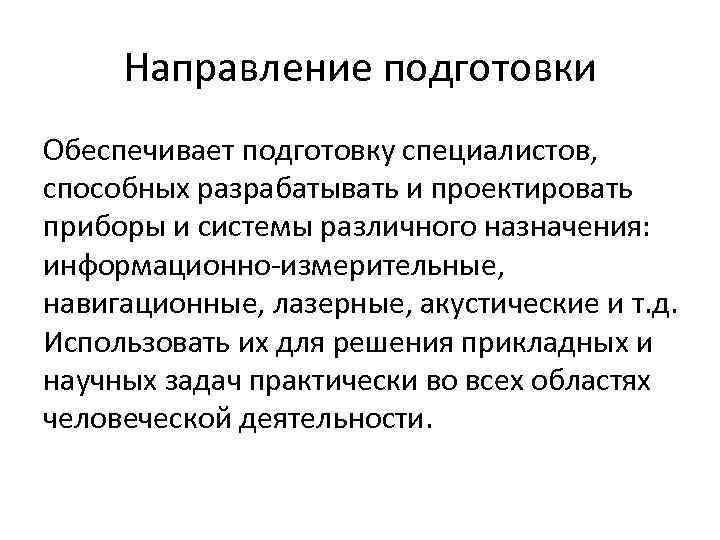 Направление подготовки

Обеспечивает подготовку специалистов, способных разрабатывать и проектировать приборы и системы различного назначения: информационно-измерительные, навигационные, лазерные, акустические и т.д. Использовать их для решения прикладных и научных задач практически во всех областях человеческой деятельности.